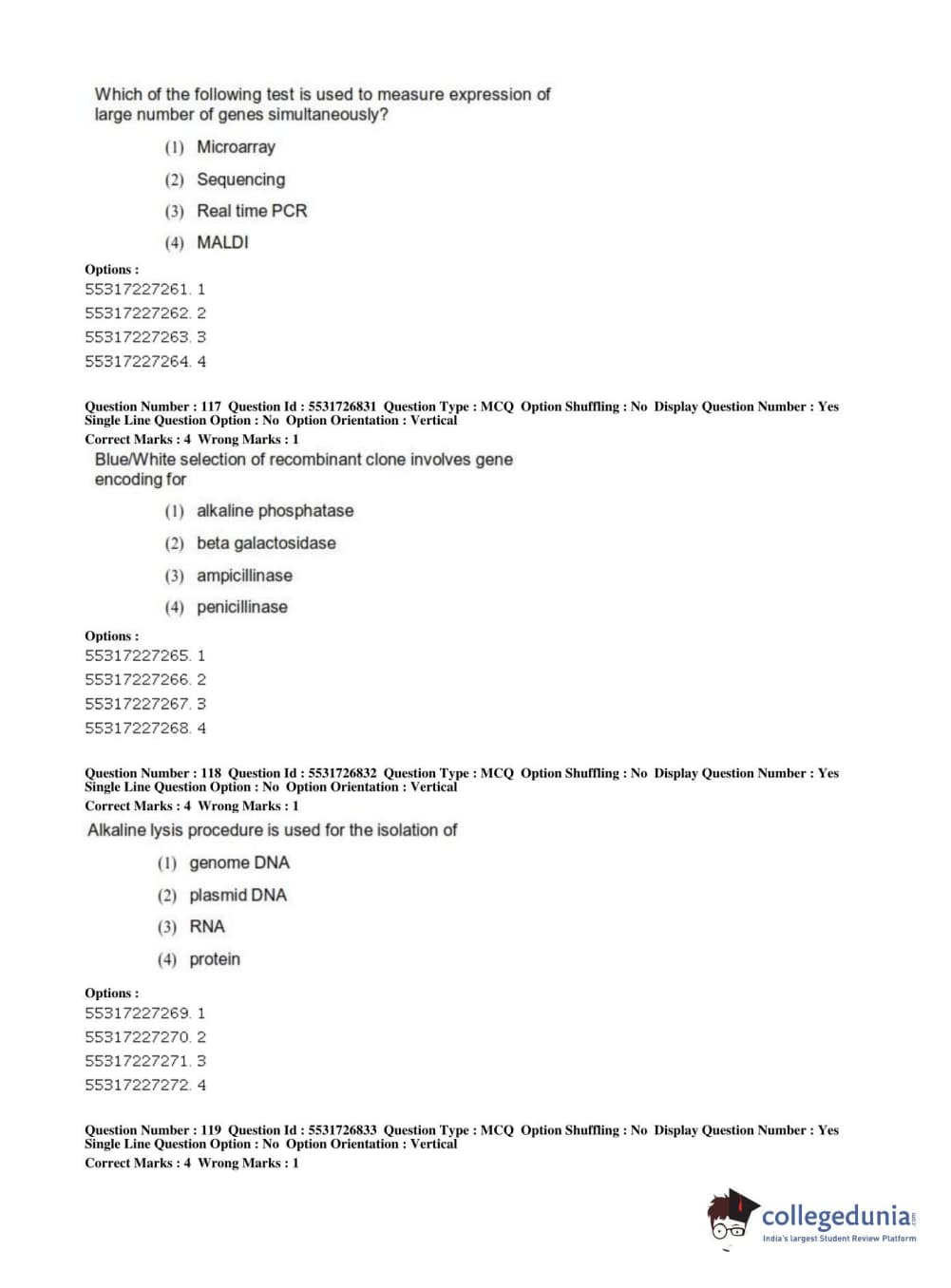 Which of the following test is used to measure expression of large number of genes simultaneously?

(1) Microarray

(2) Sequencing

(3) Real time PCR

(4) MALDI

Options :
55317227261. 1
55317227262. 2
55317227263. 3
55317227264. 4

Question Number : 117 Question Id : 5531726831 Question Type : MCQ Option Shuffling : No Display Question Number : Yes Single Line Question Option : No Option Orientation : Vertical
Correct Marks : 4 Wrong Marks : 1

Blue/White selection of recombinant clone involves gene encoding for

(1) alkaline phosphatase

(2) beta galactosidase

(3) ampicillinase

(4) penicillinase

Options :
55317227265. 1
55317227266. 2
55317227267. 3
55317227268. 4

Question Number : 118 Question Id : 5531726832 Question Type : MCQ Option Shuffling : No Display Question Number : Yes Single Line Question Option : No Option Orientation : Vertical
Correct Marks : 4 Wrong Marks : 1

Alkaline lysis procedure is used for the isolation of

(1) genome DNA

(2) plasmid DNA

(3) RNA

(4) protein

Options :
55317227269. 1
55317227270. 2
55317227271. 3
55317227272. 4

Question Number : 119 Question Id : 5531726833 Question Type : MCQ Option Shuffling : No Display Question Number : Yes Single Line Question Option : No Option Orientation : Vertical
Correct Marks : 4 Wrong Marks : 1

collegedunia.com
India's largest Student Review Platform